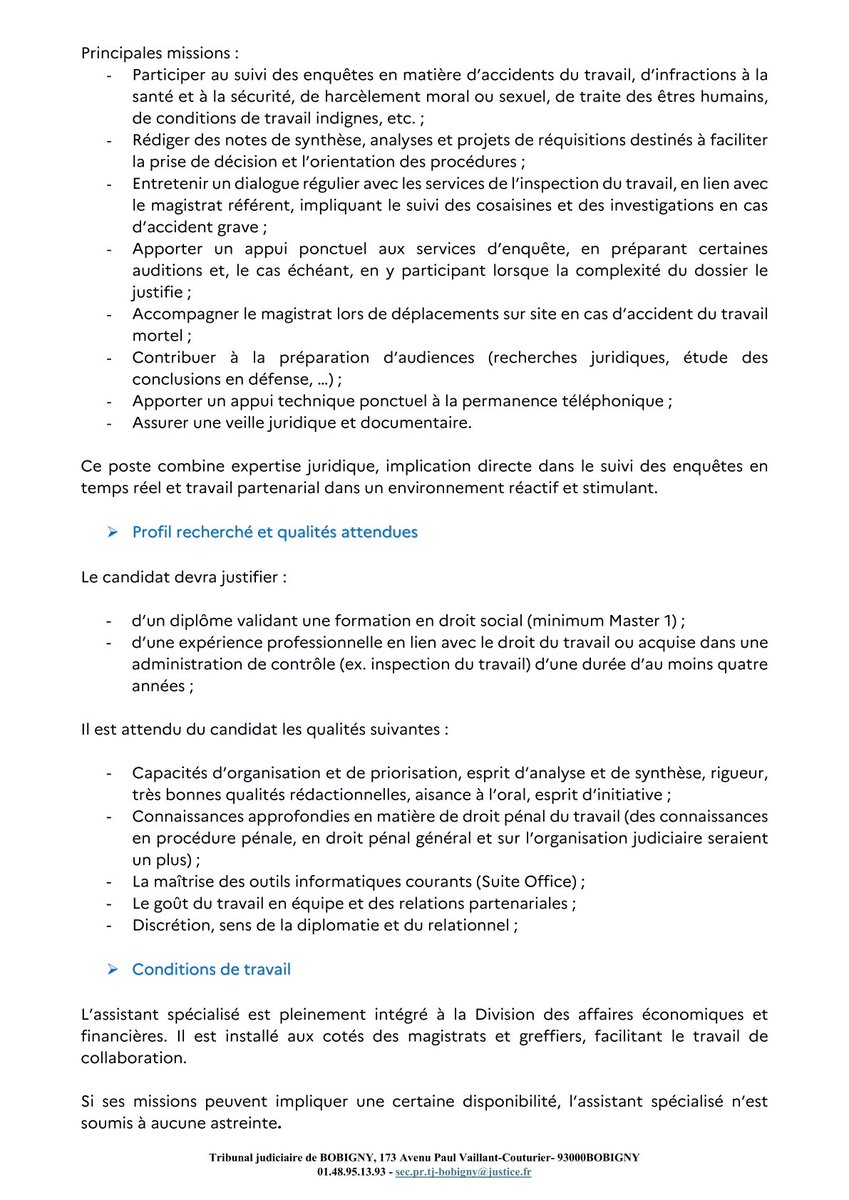 Principales missions :
- Participer au suivi des enquêtes en matière d'accidents du travail, d'infractions à la santé et à la sécurité, de harcèlement moral ou sexuel, de traite des êtres humains, de conditions de travail indignes, etc. ;
- Rédiger des notes de synthèse, analyses et projets de réquisitions destinés à faciliter la prise de décision et l'orientation des procédures ;
- Entretenir un dialogue régulier avec les services de l'inspection du travail, en lien avec le magistrat référent, impliquant le suivi des cosaisines et des investigations en cas d'accident grave ;
- Apporter un appui ponctuel aux services d'enquête, en préparant certaines auditions et, le cas échéant, en y participant lorsque la complexité du dossier le justifie ;
- Accompagner le magistrat lors de déplacements sur site en cas d'accident du travail mortel ;
- Contribuer à la préparation d'audiences (recherches juridiques, étude des conclusions en défense, ...) ;
- Apporter un appui technique ponctuel à la permanence téléphonique ;
- Assurer une veille juridique et documentaire.

Ce poste combine expertise juridique, implication directe dans le suivi des enquêtes en temps réel et travail partenarial dans un environnement réactif et stimulant.

➢ Profil recherché et qualités attendues

Le candidat devra justifier :

- d'un diplôme validant une formation en droit social (minimum Master 1) ;
- d'une expérience professionnelle en lien avec le droit du travail ou acquise dans une administration de contrôle (ex. inspection du travail) d'une durée d'au moins quatre années ;

Il est attendu du candidat les qualités suivantes :

- Capacités d'organisation et de priorisation, esprit d'analyse et de synthèse, rigueur, très bonnes qualités rédactionnelles, aisance à l'oral, esprit d'initiative ;
- Connaissances approfondies en matière de droit pénal du travail (des connaissances en procédure pénale, en droit pénal général et sur l'organisation judiciaire seraient un plus) ;
- La maîtrise des outils informatiques courants (Suite Office) ;
- Le goût du travail en équipe et des relations partenariales ;
- Discrétion, sens de la diplomatie et du relationnel ;

➢ Conditions de travail

L'assistant spécialisé est pleinement intégré à la Division des affaires économiques et financières. Il est installé aux cotés des magistrats et greffiers, facilitant le travail de collaboration.

Si ses missions peuvent impliquer une certaine disponibilité, l'assistant spécialisé n'est soumis à aucune astreinte.

Tribunal judiciaire de BOBIGNY, 173 Avenu Paul Vaillant-Couturier- 93000BOBIGNY
01.48.95.13.93 - sec.pr.tj-bobigny@justice.fr